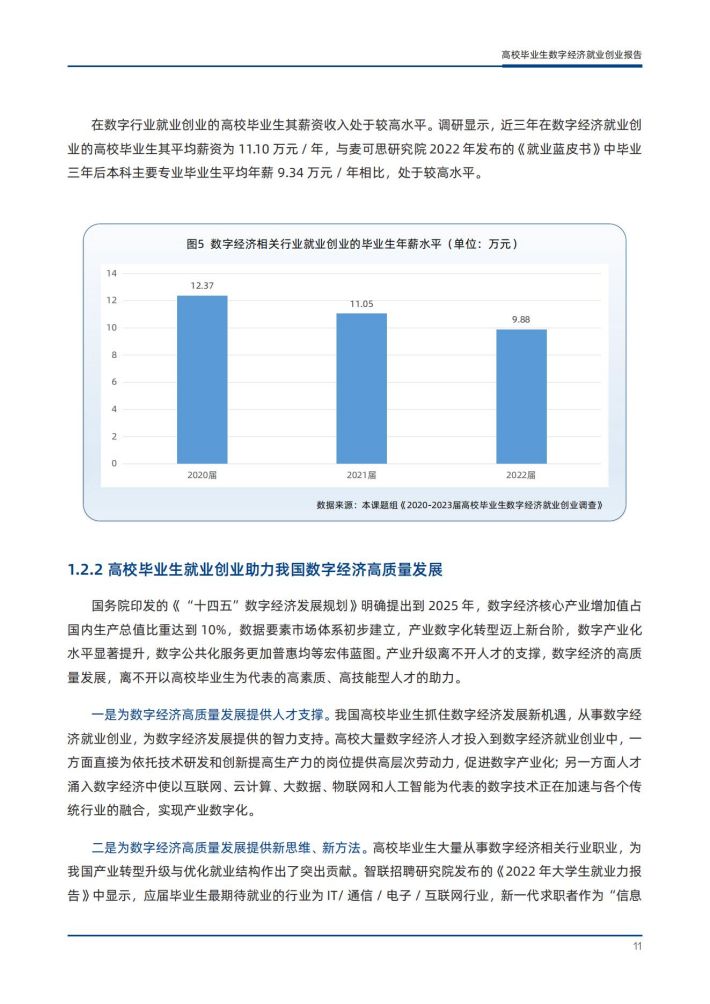 高校毕业生数字经济就业创业报告

在数字行业就业创业的高校毕业生其薪资收入处于较高水平。调研显示，近三年在数字经济就业创业的高校毕业生其平均薪资为 11.10 万元 / 年，与麦可思研究院 2022 年发布的《就业蓝皮书》中毕业三年后本科主要专业毕业生平均年薪 9.34 万元 / 年相比，处于较高水平。

图5 数字经济相关行业就业创业的毕业生年薪水平（单位：万元）

14
12
10
8
6
4
2
0

12.37
11.05
9.88

2020届
2021届
2022届

数据来源：本课题组《2020-2023届高校毕业生数字经济就业创业调查》

1.2.2 高校毕业生就业创业助力我国数字经济高质量发展

国务院印发的《“十四五”数字经济发展规划》明确提出到 2025 年，数字经济核心产业增加值占国内生产总值比重达到 10%，数据要素市场体系初步建立，产业数字化转型迈上新台阶，数字产业化水平显著提升，数字公共化服务更加普惠均等宏伟蓝图。产业升级离不开人才的支撑，数字经济的高质量发展，离不开以高校毕业生为代表的高素质、高技能型人才的助力。

一是为数字经济高质量发展提供人才支撑。我国高校毕业生抓住数字经济发展新机遇，从事数字经济就业创业，为数字经济发展提供的智力支持。高校大量数字经济人才投入到数字经济就业创业中，一方面直接为依托技术研发和创新提高生产力的岗位提供高层次劳动力，促进数字产业化；另一方面人才涌入数字经济中使以互联网、云计算、大数据、物联网和人工智能为代表的数字技术正在加速与各个传统行业的融合，实现产业数字化。

二是为数字经济高质量发展提供新思维、新方法。高校毕业生大量从事数字经济相关行业职业，为我国产业转型升级与优化就业结构作出了突出贡献。智联招聘研究院发布的《2022 年大学生就业力报告》中显示，应届毕业生最期待就业的行业为 IT/ 通信 / 电子 / 互联网行业，新一代求职者作为“信息

11